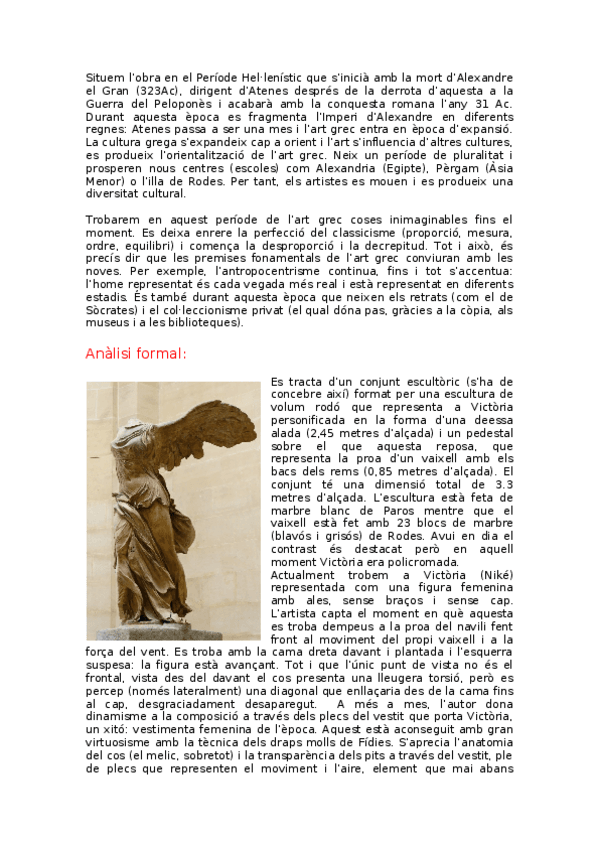 Situem l'obra en el Període Hel·lenístic que s'inicià amb la mort d'Alexandre el Gran (323Ac), dirigent d'Atenes després de la derrota d'aquesta a la Guerra del Peloponès i acabarà amb la conquesta romana l'any 31 Ac. Durant aquesta època es fragmenta l'Imperi d'Alexandre en diferents regnes: Atenes passa a ser una mes i l'art grec entra en època d'expansió. La cultura grega s'expandeix cap a orient i l'art s'influencia d'altres cultures, es produeix l'orientalització de l'art grec. Neix un període de pluralitat i prosperen nous centres (escoles) com Alexandria (Egipte), Pèrgam (Àsia Menor) o l'illa de Rodes. Per tant, els artistes es mouen i es produeix una diversitat cultural.

Trobarem en aquest període de l'art grec coses inimaginables fins el moment. Es deixa enrere la perfecció del classicisme (proporció, mesura, ordre, equilibri) i comença la desproporció i la decrepitud. Tot i això, és precís dir que les premises fonamentals de l'art grec conviuran amb les noves. Per exemple, l'antropocentrisme continua, fins i tot s'accentua: l'home representat és cada vegada més real i està representat en diferents estadis. És també durant aquesta època que neixen els retrats (com el de Sòcrates) i el col·leccionisme privat (el qual dóna pas, gràcies a la còpia, als museus i a les biblioteques).

Anàlisi formal:

Es tracta d'un conjunt escultòric (s'ha de concebre així) format per una escultura de volum rodó que representa a Victòria personificada en la forma d'una deessa alada (2,45 metres d'alçada) i un pedestal sobre el que aquesta reposa, que representa la proa d'un vaixell amb els bacs dels rems (0,85 metres d'alçada). El conjunt té una dimensió total de 3.3 metres d'alçada. L'escultura està feta de marbre blanc de Paros mentre que el vaixell està fet amb 23 blocs de marbre (blavós i grisós) de Rodes. Avui en dia el contrast és destacat però en aquell moment Victòria era policromada.
Actualment trobem a Victòria (Niké) representada com una figura femenina amb ales, sense braços i sense cap. L'artista capta el moment en què aquesta es troba dempeus a la proa del navili fent front al moviment del propi vaixell i a la força del vent. Es troba amb la cama dreta davant i plantada i l'esquerra suspesa: la figura està avançant. Tot i que l'únic punt de vista no és el frontal, vista des del davant el cos presenta una lleugera torsió, però es percep (només lateralment) una diagonal que enllaçaria des de la cama fins al cap, desgraciadament desaparegut. A més a mes, l'autor dona dinamisme a la composició a través dels plecs del vestit que porta Victòria, un xitó: vestimenta femenina de l'època. Aquest està aconseguit amb gran virtuosisme amb la tècnica dels draps molls de Fídies. S'aprecia l'anatomia del cos (el melic, sobretot) i la transparència dels pits a través del vestit, ple de plecs que representen el moviment i l'aire, element que mai abans